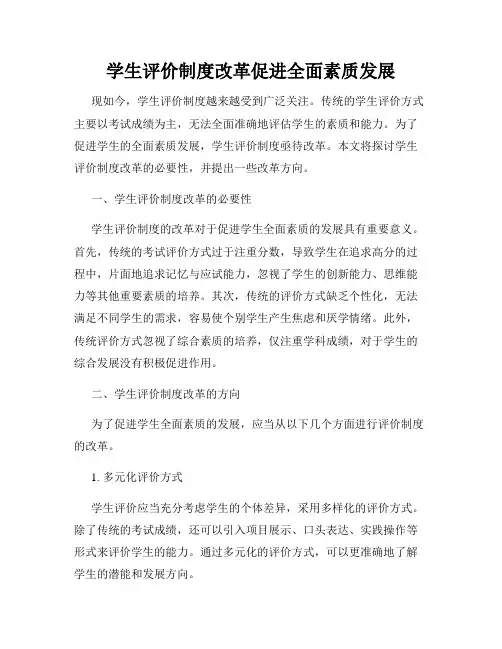 学生评价制度改革促进全面素质发展

现如今，学生评价制度越来越受到广泛关注。传统的学生评价方式主要以考试成绩为主，无法全面准确地评估学生的素质和能力。为了促进学生的全面素质发展，学生评价制度亟待改革。本文将探讨学生评价制度改革的必要性，并提出一些改革方向。

一、学生评价制度改革的必要性

学生评价制度的改革对于促进学生全面素质的发展具有重要意义。首先，传统的考试评价方式过于注重分数，导致学生在追求高分的过程中，片面地追求记忆与应试能力，忽视了学生的创新能力、思维能力等其他重要素质的培养。其次，传统的评价方式缺乏个性化，无法满足不同学生的需求，容易使个别学生产生焦虑和厌学情绪。此外，传统评价方式忽视了综合素质的培养，仅注重学科成绩，对于学生的综合发展没有积极促进作用。

二、学生评价制度改革的方向

为了促进学生全面素质的发展，应当从以下几个方面进行评价制度的改革。

1. 多元化评价方式

学生评价应当充分考虑学生的个体差异，采用多样化的评价方式。除了传统的考试成绩，还可以引入项目展示、口头表达、实践操作等形式来评价学生的能力。通过多元化的评价方式，可以更准确地了解学生的潜能和发展方向。